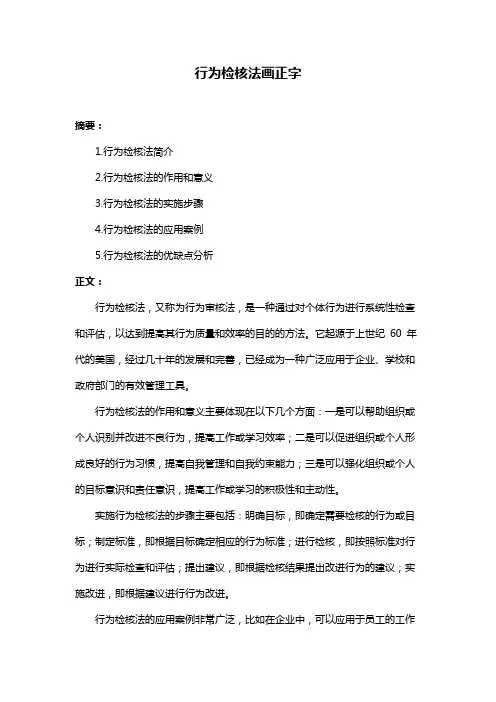 行为检核法画正字

摘要：

1.行为检核法简介

2.行为检核法的作用和意义

3.行为检核法的实施步骤

4.行为检核法的应用案例

5.行为检核法的优缺点分析

正文：

行为检核法，又称为行为审核法，是一种通过对个体行为进行系统性检查和评估，以达到提高其行为质量和效率的目的的方法。它起源于上世纪 60 年代的美国，经过几十年的发展和完善，已经成为一种广泛应用于企业、学校和政府部门的有效管理工具。

行为检核法的作用和意义主要体现在以下几个方面：一是可以帮助组织或个人识别并改进不良行为，提高工作或学习效率；二是可以促进组织或个人形成良好的行为习惯，提高自我管理和自我约束能力；三是可以强化组织或个人的目标意识和责任意识，提高工作或学习的积极性和主动性。

实施行为检核法的步骤主要包括：明确目标，即确定需要检核的行为或目标；制定标准，即根据目标确定相应的行为标准；进行检核，即按照标准对行为进行实际检查和评估；提出建议，即根据检核结果提出改进行为的建议；实施改进，即根据建议进行行为改进。

行为检核法的应用案例非常广泛，比如在企业中，可以应用于员工的工作